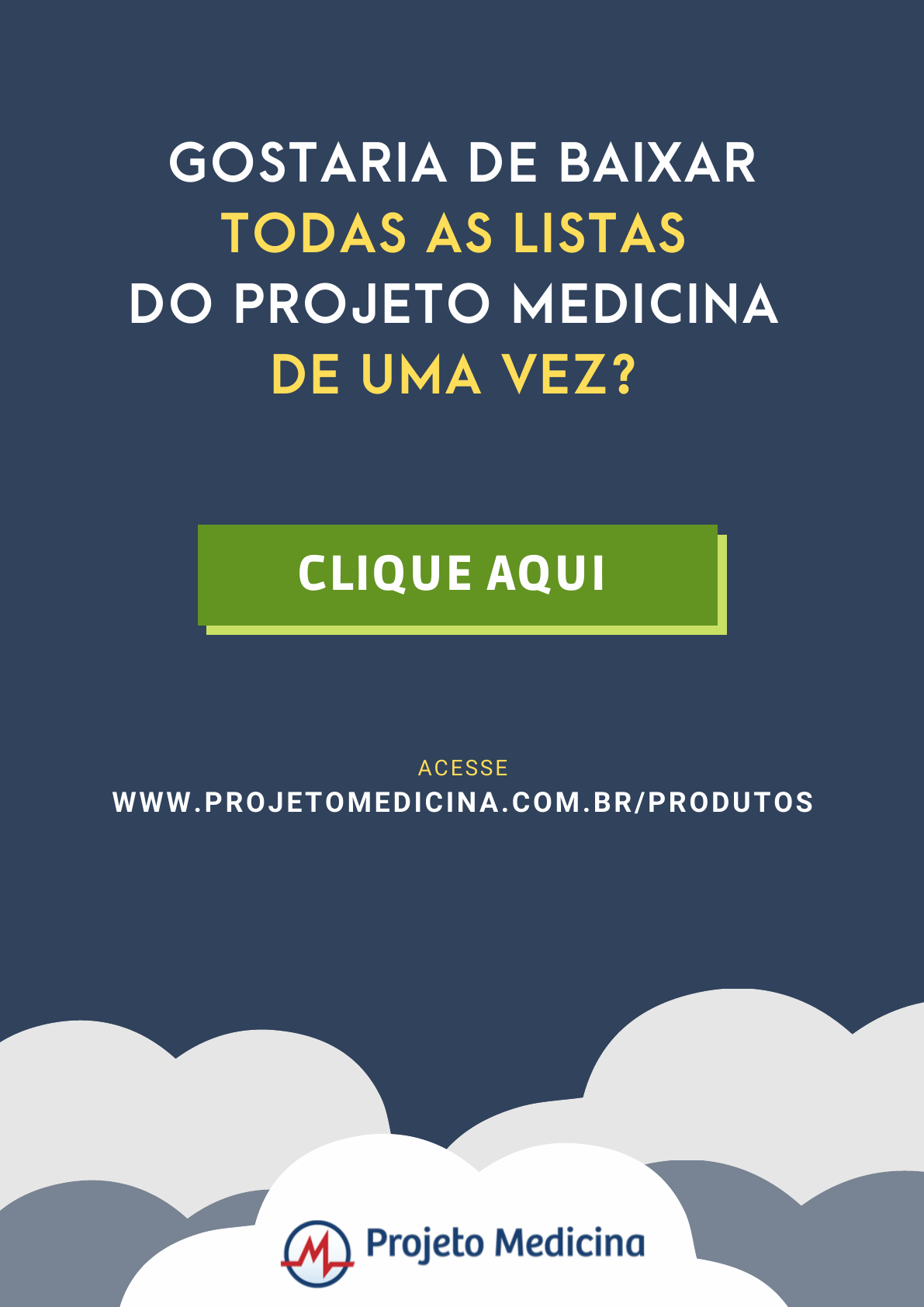 GOSTARIA DE BAIXAR
TODAS AS LISTAS
DO PROJETO MEDICINA
DE UMA VEZ?

CLIQUE AQUI

ACESSE
WWW.PROJETOMEDICINA.COM.BR/PRODUTOS

Projeto Medicina